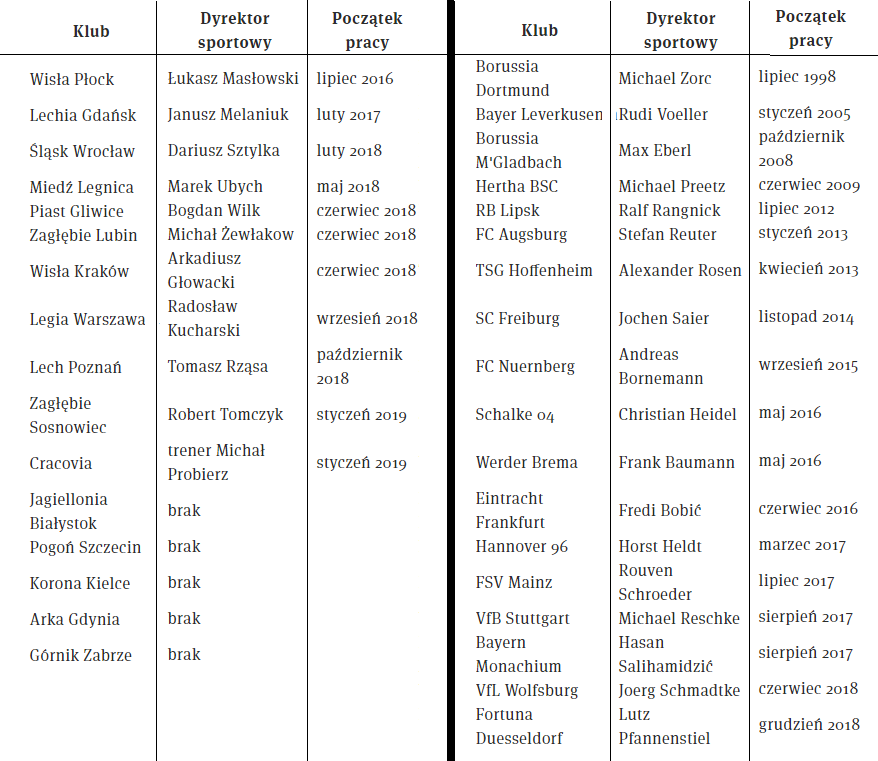 | Klub | Dyrektor sportowy | Początek pracy |
|---|---|---|
| Wisła Płock | Łukasz Masłowski | lipiec 2016 |
| Lechia Gdańsk | Janusz Melaniuk | luty 2017 |
| Śląsk Wrocław | Dariusz Sztylka | luty 2018 |
| Miedź Legnica | Marek Ubych | maj 2018 |
| Piast Gliwice | Bogdan Wilk | czerwiec 2018 |
| Zagłębie Lubin | Michał Żewłakow | czerwiec 2018 |
| Wisła Kraków | Arkadiusz Głowacki | czerwiec 2018 |
| Legia Warszawa | Radosław Kucharski | wrzesień 2018 |
| Lech Poznań | Tomasz Rząsa | październik 2018 |
| Zagłębie Sosnowiec | Robert Tomczyk | styczeń 2019 |
| Cracovia | trener Michał Probierz | styczeń 2019 |
| Jagiellonia Białystok | brak | |
| Pogoń Szczecin | brak | |
| Korona Kielce | brak | |
| Arka Gdynia | brak | |
| Górnik Zabrze | brak | |

| Klub | Dyrektor sportowy | Początek pracy |
|---|---|---|
| Borussia Dortmund | Michael Zorc | lipiec 1998 |
| Bayer Leverkusen | Rudi Voeller | styczeń 2005 |
| Borussia M'Gladbach | Max Eberl | październik 2008 |
| Hertha BSC | Michael Preetz | czerwiec 2009 |
| RB Lipsk | Ralf Rangnick | lipiec 2012 |
| FC Augsburg | Stefan Reuter | styczeń 2013 |
| TSG Hoffenheim | Alexander Rosen | kwiecień 2013 |
| SC Freiburg | Jochen Saier | listopad 2014 |
| FC Nuernberg | Andreas Bornemann | wrzesień 2015 |
| Schalke 04 | Christian Heidel | maj 2016 |
| Werder Brema | Frank Baumann | maj 2016 |
| Eintracht Frankfurt | Fredi Bobić | czerwiec 2016 |
| Hannover 96 | Horst Heldt | marzec 2017 |
| FSV Mainz | Rouven Schroeder | lipiec 2017 |
| VfB Stuttgart | Michael Reschke | sierpień 2017 |
| Bayern Monachium | Hasan Salihamidzić | sierpień 2017 |
| VfL Wolfsburg | Joerg Schmadtke | czerwiec 2018 |
| Fortuna Duesseldorf | Lutz Pfannenstiel | grudzień 2018 |